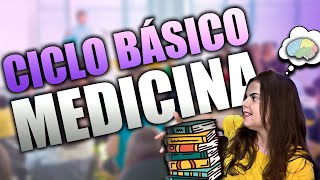 CICLO BÁSICO
MEDICINA